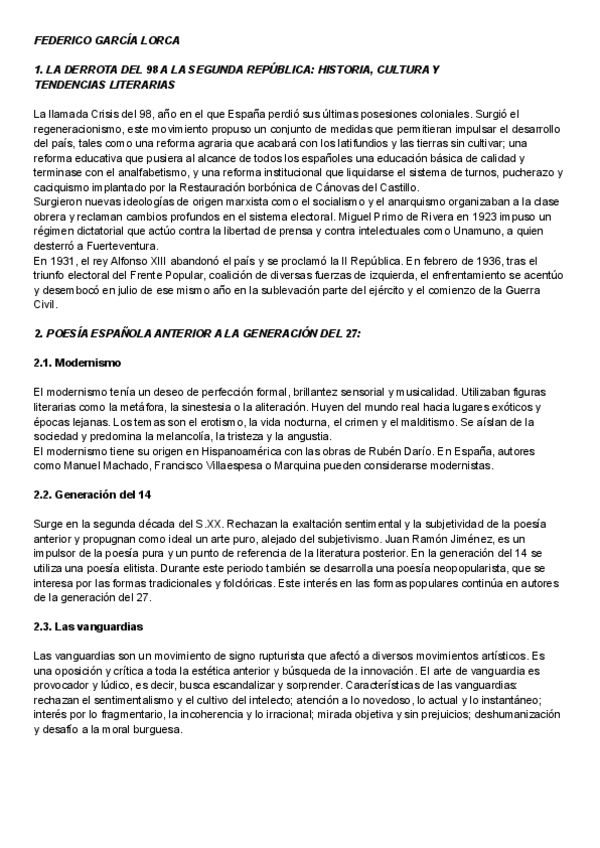 FEDERICO GARCÍA LORCA

1. LA DERROTA DEL 98 A LA SEGUNDA REPÚBLICA: HISTORIA, CULTURA Y TENDENCIAS LITERARIAS

La llamada Crisis del 98, año en el que España perdió sus últimas posesiones coloniales. Surgió el regeneracionismo, este movimiento propuso un conjunto de medidas que permitieran impulsar el desarrollo del país, tales como una reforma agraria que acabará con los latifundios y las tierras sin cultivar; una reforma educativa que pusiera al alcance de todos los españoles una educación básica de calidad y terminase con el analfabetismo, y una reforma institucional que liquidarse el sistema de turnos, pucherazo y caciquismo implantado por la Restauración borbónica de Cánovas del Castillo.
Surgieron nuevas ideologías de origen marxista como el socialismo y el anarquismo organizaban a la clase obrera y reclaman cambios profundos en el sistema electoral. Miguel Primo de Rivera en 1923 impuso un régimen dictatorial que actúo contra la libertad de prensa y contra intelectuales como Unamuno, a quien desterró a Fuerteventura.
En 1931, el rey Alfonso XIII abandonó el país y se proclamó la II República. En febrero de 1936, tras el triunfo electoral del Frente Popular, coalición de diversas fuerzas de izquierda, el enfrentamiento se acentúo y desembocó en julio de ese mismo año en la sublevación parte del ejército y el comienzo de la Guerra Civil.

2. POESÍA ESPAÑOLA ANTERIOR A LA GENERACIÓN DEL 27:

2.1. Modernismo

El modernismo tenía un deseo de perfección formal, brillantez sensorial y musicalidad. Utilizaban figuras literarias como la metáfora, la sinestesia o la aliteración. Huyen del mundo real hacia lugares exóticos y épocas lejanas. Los temas son el erotismo, la vida nocturna, el crimen y el malditismo. Se aíslan de la sociedad y predomina la melancolía, la tristeza y la angustia.
El modernismo tiene su origen en Hispanoamérica con las obras de Rubén Darío. En España, autores como Manuel Machado, Francisco Villaespesa o Marquina pueden considerarse modernistas.

2.2. Generación del 14

Surge en la segunda década del S.XX. Rechazan la exaltación sentimental y la subjetividad de la poesía anterior y propugnan como ideal un arte puro, alejado del subjetivismo. Juan Ramón Jiménez, es un impulsor de la poesía pura y un punto de referencia de la literatura posterior. En la generación del 14 se utiliza una poesía elitista. Durante este periodo también se desarrolla una poesía neopopularista, que se interesa por las formas tradicionales y folclóricas. Este interés en las formas populares continúa en autores de la generación del 27.

2.3. Las vanguardias

Las vanguardias son un movimiento de signo rupturista que afectó a diversos movimientos artísticos. Es una oposición y crítica a toda la estética anterior y búsqueda de la innovación. El arte de vanguardia es provocador y lúdico, es decir, busca escandalizar y sorprender. Características de las vanguardias: rechazan el sentimentalismo y el cultivo del intelecto; atención a lo novedoso, lo actual y lo instantáneo; interés por lo fragmentario, la incoherencia y lo irracional; mirada objetiva y sin prejuicios; deshumanización y desafío a la moral burguesa.